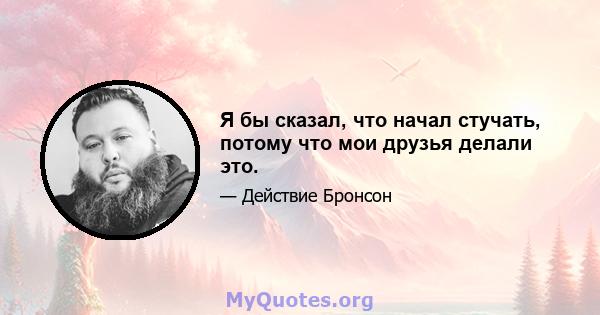 Я бы сказал, что начал стучать, потому что мои друзья делали это.

— Действие Бронсон

MyQuotes.org